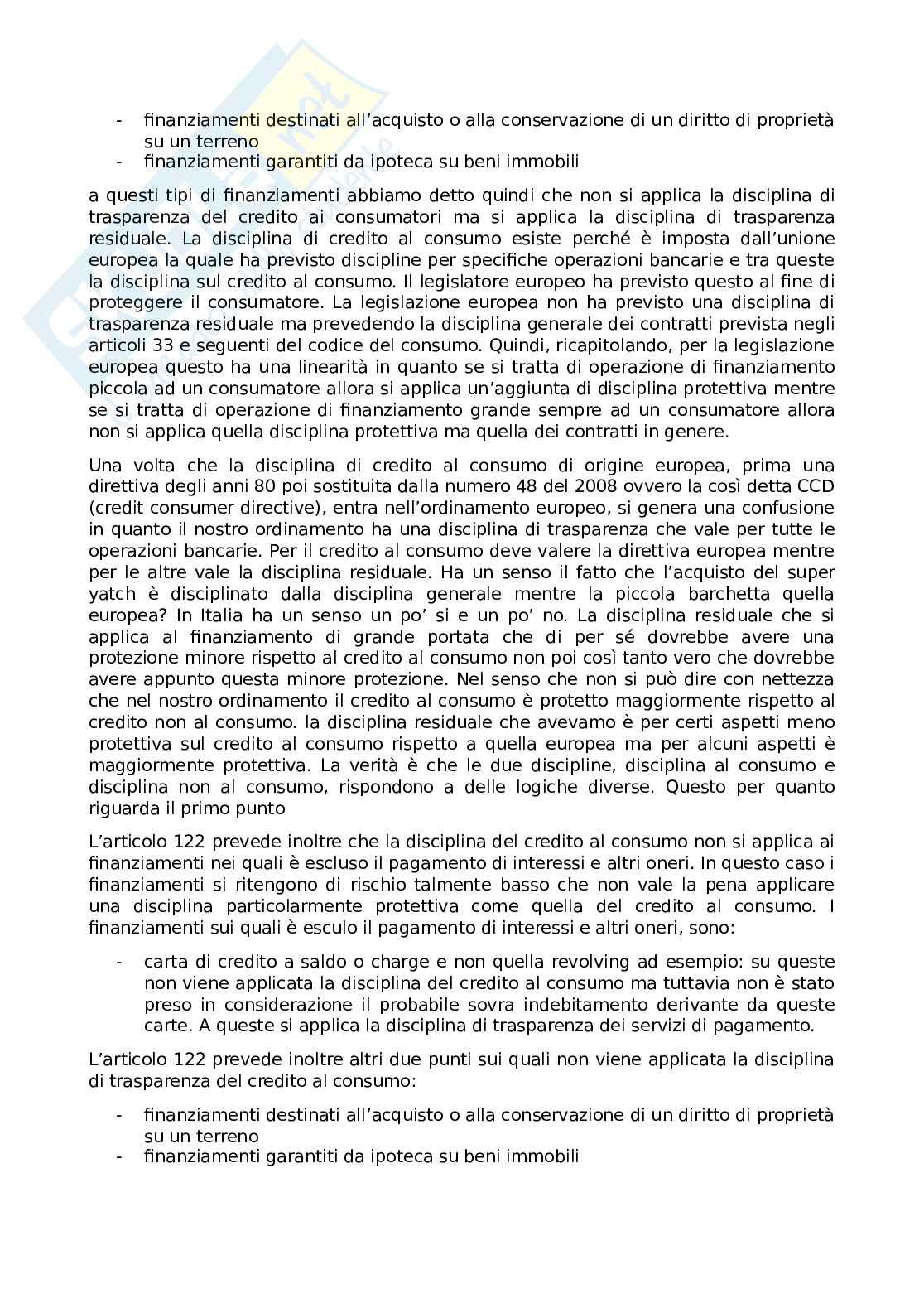 - finanziamenti destinati all'acquisto o alla conservazione di un diritto di proprietà su un terreno
- finanziamenti garantiti da ipoteca su beni immobili

a questi tipi di finanziamenti abbiamo detto quindi che non si applica la disciplina di trasparenza del credito ai consumatori ma si applica la disciplina di trasparenza residuale. La disciplina di credito al consumo esiste perché è imposta dall'unione europea la quale ha previsto discipline per specifiche operazioni bancarie e tra queste la disciplina sul credito al consumo. Il legislatore europeo ha previsto questo al fine di proteggere il consumatore. La legislazione europea non ha previsto una disciplina di trasparenza residuale ma prevedendo la disciplina generale dei contratti prevista negli articoli 33 e seguenti del codice del consumo. Quindi, ricapitolando, per la legislazione europea questo ha una linearità in quanto se si tratta di operazione di finanziamento piccola ad un consumatore allora si applica un'aggiunta di disciplina protettiva mentre se si tratta di operazione di finanziamento grande sempre ad un consumatore allora non si applica quella disciplina protettiva ma quella dei contratti in genere.

Una volta che la disciplina di credito al consumo di origine europea, prima una direttiva degli anni 80 poi sostituita dalla numero 48 del 2008 ovvero la così detta CCD (credit consumer directive), entra nell'ordinamento europeo, si genera una confusione in quanto il nostro ordinamento ha una disciplina di trasparenza che vale per tutte le operazioni bancarie. Per il credito al consumo deve valere la direttiva europea mentre per le altre vale la disciplina residuale. Ha un senso il fatto che l'acquisto del super yatch è disciplinato dalla disciplina generale mentre la piccola barchetta quella europea? In Italia ha un senso un po' si e un po' no. La disciplina residuale che si applica al finanziamento di grande portata che di per sé dovrebbe avere una protezione minore rispetto al credito al consumo non poi così tanto vero che dovrebbe avere appunto questa minore protezione. Nel senso che non si può dire con nettezza che nel nostro ordinamento il credito al consumo è protetto maggiormente rispetto al credito non al consumo. la disciplina residuale che avevamo è per certi aspetti meno protettiva sul credito al consumo rispetto a quella europea ma per alcuni aspetti è maggiormente protettiva. La verità è che le due discipline, disciplina al consumo e disciplina non al consumo, rispondono a delle logiche diverse. Questo per quanto riguarda il primo punto

L'articolo 122 prevede inoltre che la disciplina del credito al consumo non si applica ai finanziamenti nei quali è escluso il pagamento di interessi e altri oneri. In questo caso i finanziamenti si ritengono di rischio talmente basso che non vale la pena applicare una disciplina particolarmente protettiva come quella del credito al consumo. I finanziamenti sui quali è esculo il pagamento di interessi e altri oneri, sono:

- carta di credito a saldo o charge e non quella revolving ad esempio: su queste non viene applicata la disciplina del credito al consumo ma tuttavia non è stato preso in considerazione il probabile sovra indebitamento derivante da queste carte. A queste si applica la disciplina di trasparenza dei servizi di pagamento.

L'articolo 122 prevede inoltre altri due punti sui quali non viene applicata la disciplina di trasparenza del credito al consumo:

- finanziamenti destinati all'acquisto o alla conservazione di un diritto di proprietà su un terreno
- finanziamenti garantiti da ipoteca su beni immobili